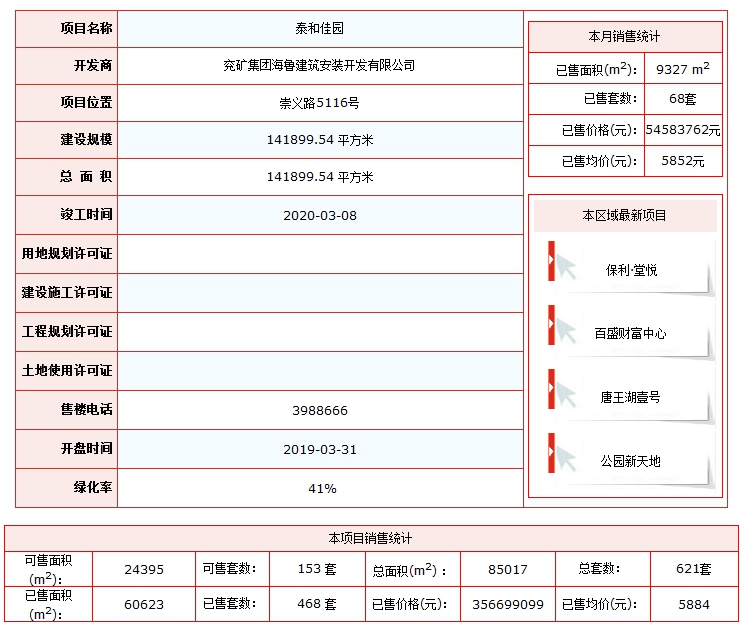 | 项目名称 | 泰和佳园 |
|---|---|
| 开发商 | 兖矿集团海鲁建筑安装开发有限公司 |
| 项目位置 | 崇义路5116号 |
| 建设规模 | 141899.54 平方米 |
| 总 面 积 | 141899.54 平方米 |
| 竣工时间 | 2020-03-08 |
| 用地规划许可证 | |
| 建设施工许可证 | |
| 工程规划许可证 | |
| 土地使用许可证 | |
| 售楼电话 | 3988666 |
| 开盘时间 | 2019-03-31 |
| 绿化率 | 41% |

本月销售统计

| 已售面积($m^2$): | 9327 $m^2$ |
|---|---|
| 已售套数: | 68套 |
| 已售价格(元): | 54583762元 |
| 已售均价(元): | 5852元 |

本区域最新项目

保利·堂悦

百盛财富中心

唐王湖壹号

公园新天地

本项目销售统计

| 可售面积($m^2$): | 24395 | 可售套数: | 153 套 | 总面积($m^2$): | 85017 | 总套数: | 621套 |
|---|---|---|---|---|---|---|---|
| 已售面积($m^2$): | 60623 | 已售套数: | 468 套 | 已售价格(元): | 356699099 | 已售均价(元): | 5884 |